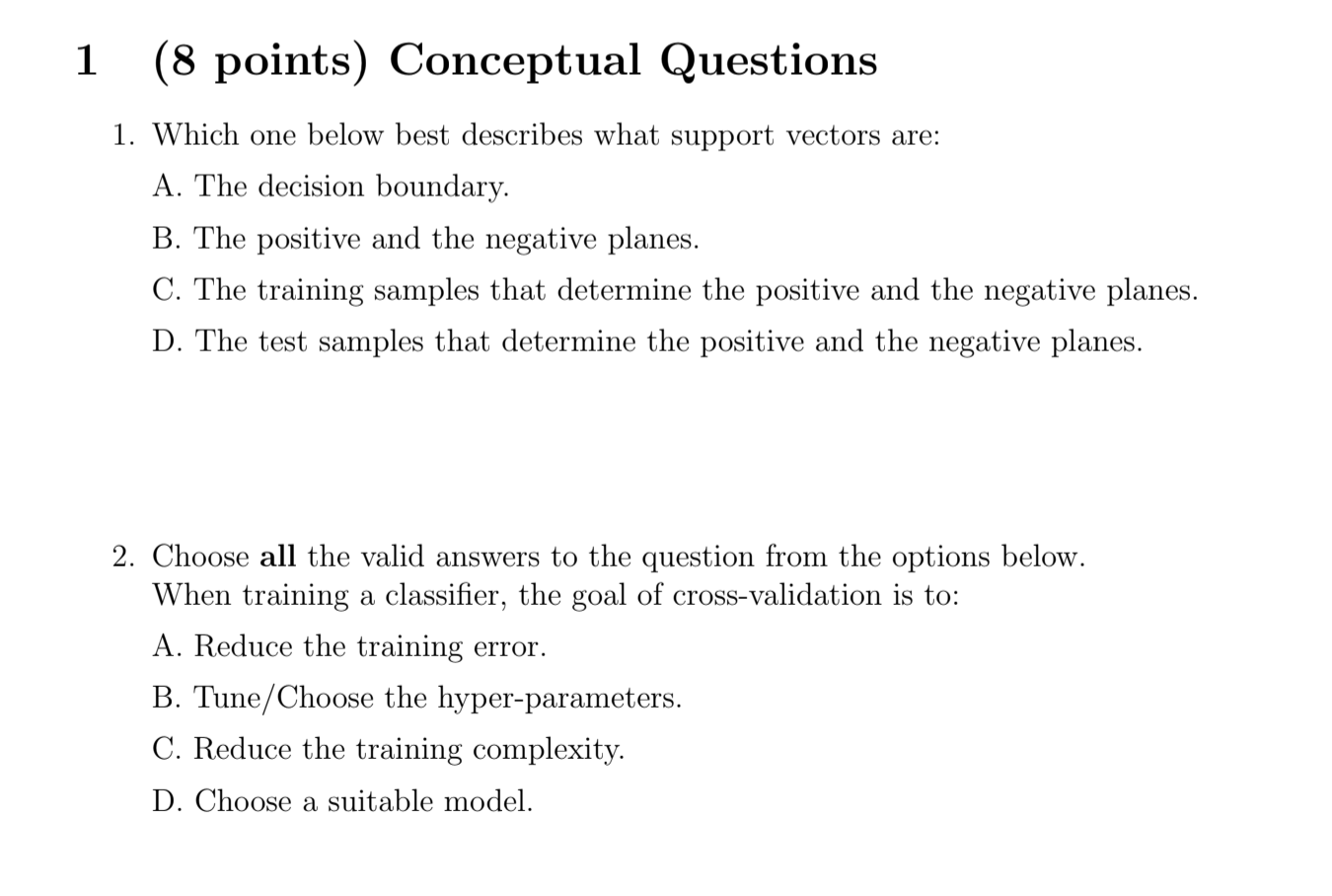 1 (8 points) Conceptual Questions

1. Which one below best describes what support vectors are:

A. The decision boundary.

B. The positive and the negative planes.

C. The training samples that determine the positive and the negative planes.

D. The test samples that determine the positive and the negative planes.

2. Choose all the valid answers to the question from the options below.
When training a classifier, the goal of cross-validation is to:

A. Reduce the training error.

B. Tune/Choose the hyper-parameters.

C. Reduce the training complexity.

D. Choose a suitable model.